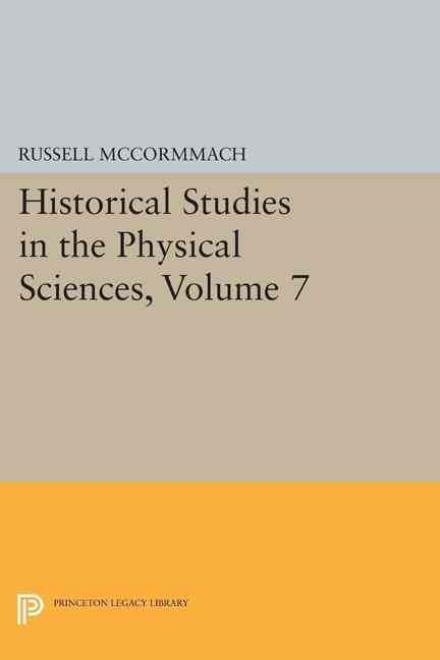 RUSSELL MCCORMMACH

Historical Studies in the Physical Sciences, Volume 7

PRINCETON LEGACY LIBRARY